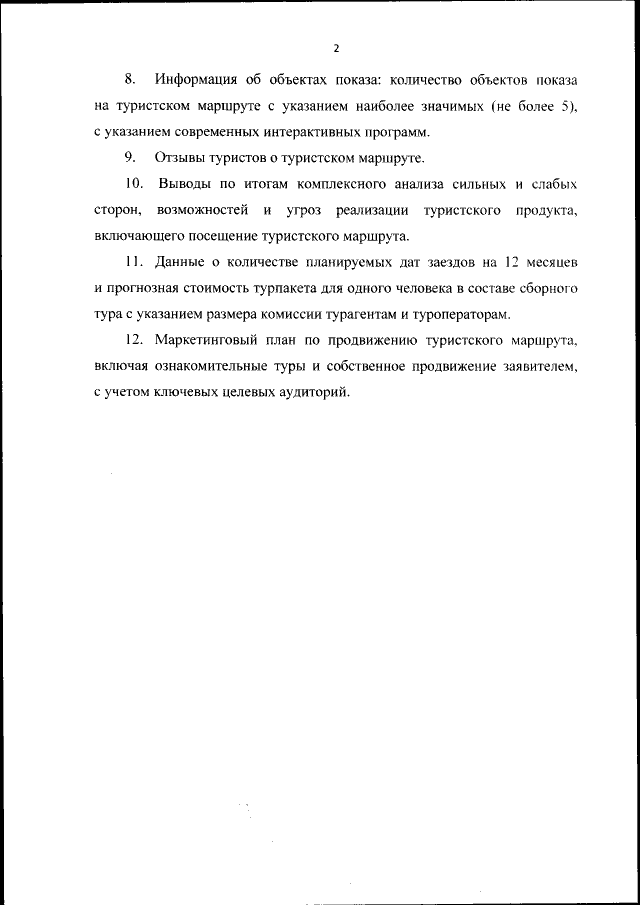 2

8. Информация об объектах показа: количество объектов показа на туристском маршруте с указанием наиболее значимых (не более 5), с указанием современных интерактивных программ.

9. Отзывы туристов о туристском маршруте.

10. Выводы по итогам комплексного анализа сильных и слабых сторон, возможностей и угроз реализации туристского продукта, включающего посещение туристского маршрута.

11. Данные о количестве планируемых дат заездов на 12 месяцев и прогнозная стоимость турпакета для одного человека в составе сборного тура с указанием размера комиссии турагентам и туроператорам.

12. Маркетинговый план по продвижению туристского маршрута, включая ознакомительные туры и собственное продвижение заявителем, с учетом ключевых целевых аудиторий.